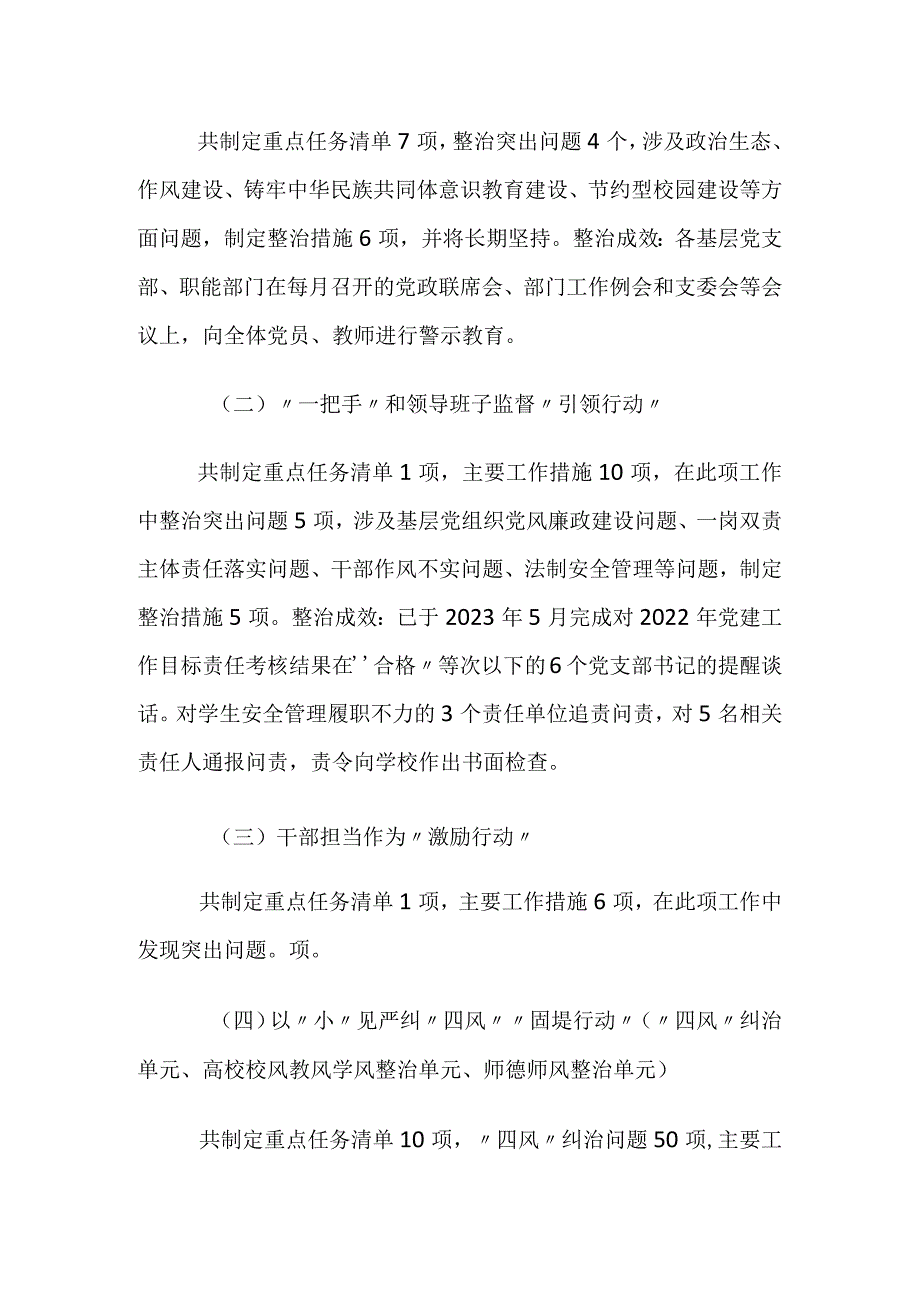 共制定重点任务清单7项，整治突出问题4个，涉及政治生态、作风建设、铸牢中华民族共同体意识教育建设、节约型校园建设等方面问题，制定整治措施6项，并将长期坚持。整治成效：各基层党支部、职能部门在每月召开的党政联席会、部门工作例会和支委会等会议上，向全体党员、教师进行警示教育。

（二）〃一把手〃和领导班子监督〃引领行动〃

共制定重点任务清单1项，主要工作措施10项，在此项工作中整治突出问题5项，涉及基层党组织党风廉政建设问题、一岗双责主体责任落实问题、干部作风不实问题、法制安全管理等问题，制定整治措施5项。整治成效：已于2023年5月完成对2022年党建工作目标责任考核结果在’’合格〃等次以下的6个党支部书记的提醒谈话。对学生安全管理履职不力的3个责任单位追责问责，对5名相关责任人通报问责，责令向学校作出书面检查。

（三）干部担当作为〃激励行动〃

共制定重点任务清单1项，主要工作措施6项，在此项工作中发现突出问题。项。

（四）以〃小〃见严纠〃四风〃〃固堤行动〃（〃四风〃纠治单元、高校校风教风学风整治单元、师德师风整治单元）

共制定重点任务清单10项，〃四风〃纠治问题50项，主要工